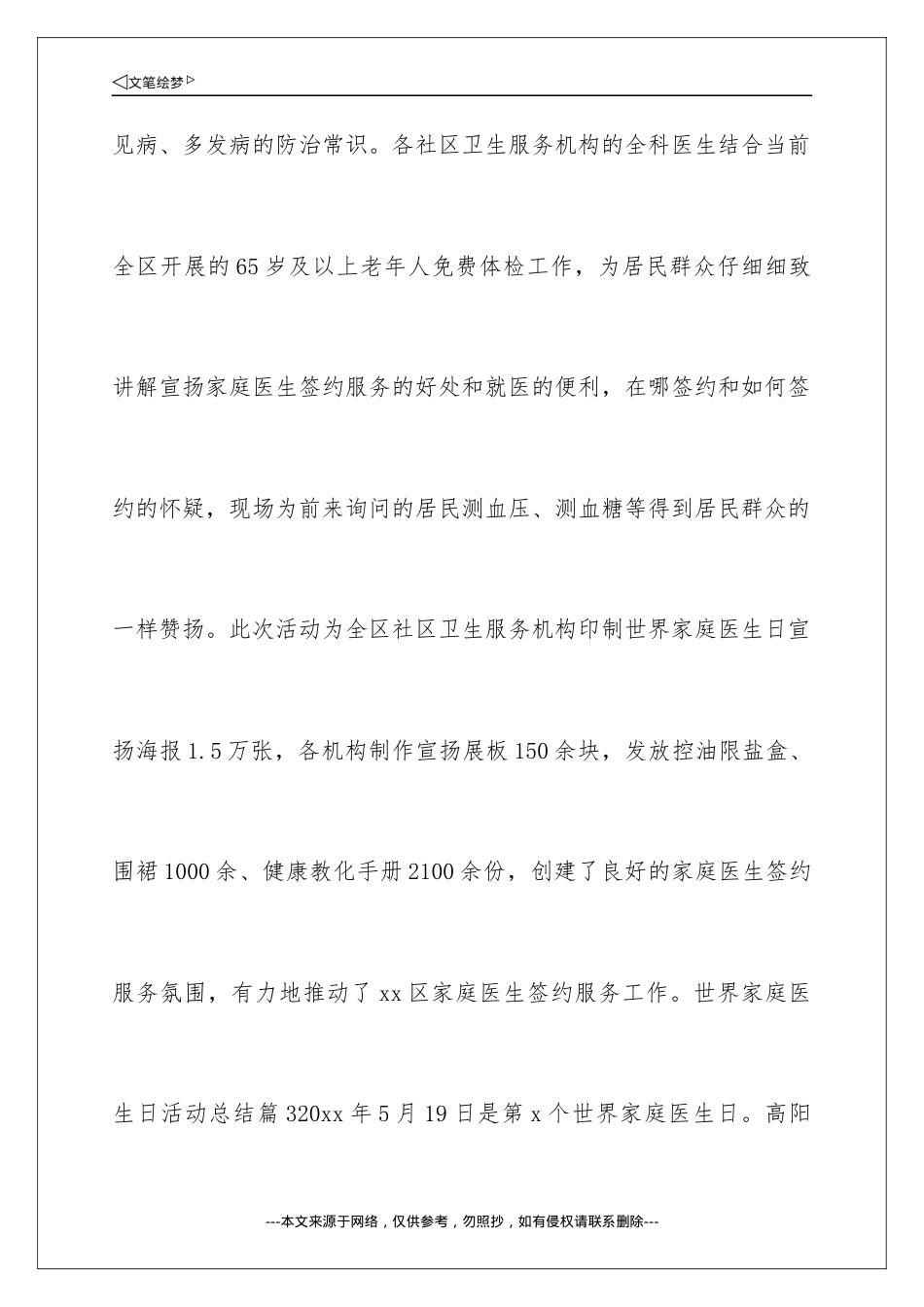 ◁文笔绘梦▷

见病、多发病的防治常识。各社区卫生服务机构的全科医生结合当前全区开展的65岁及以上老年人免费体检工作，为居民群众仔细细致讲解宣扬家庭医生签约服务的好处和就医的便利，在哪签约和如何签约的怀疑，现场为前来询问的居民测血压、测血糖等得到居民群众的一样赞扬。此次活动为全区社区卫生服务机构印制世界家庭医生日宣扬海报1.5万张，各机构制作宣扬展板150余块，发放控油限盐盒、围裙1000余、健康教化手册2100余份，创建了良好的家庭医生签约服务氛围，有力地推动了xx区家庭医生签约服务工作。世界家庭医生日活动总结篇320xx年5月19日是第x个世界家庭医生日。高阳

---本文来源于网络，仅供参考，勿照抄，如有侵权请联系删除---